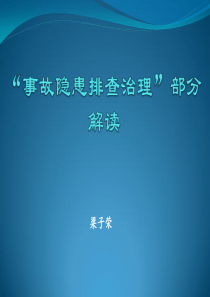 “事故隐患排查治理”部分解读

梁子荣